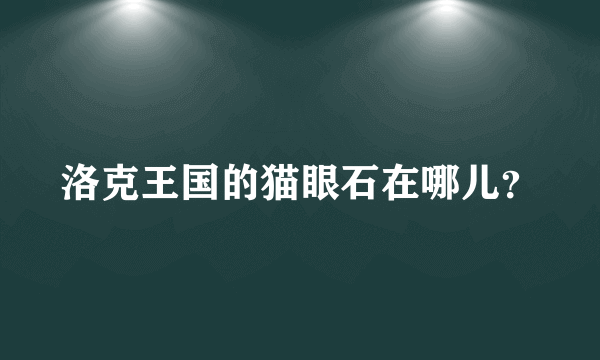 洛克王国的猫眼石在哪儿?